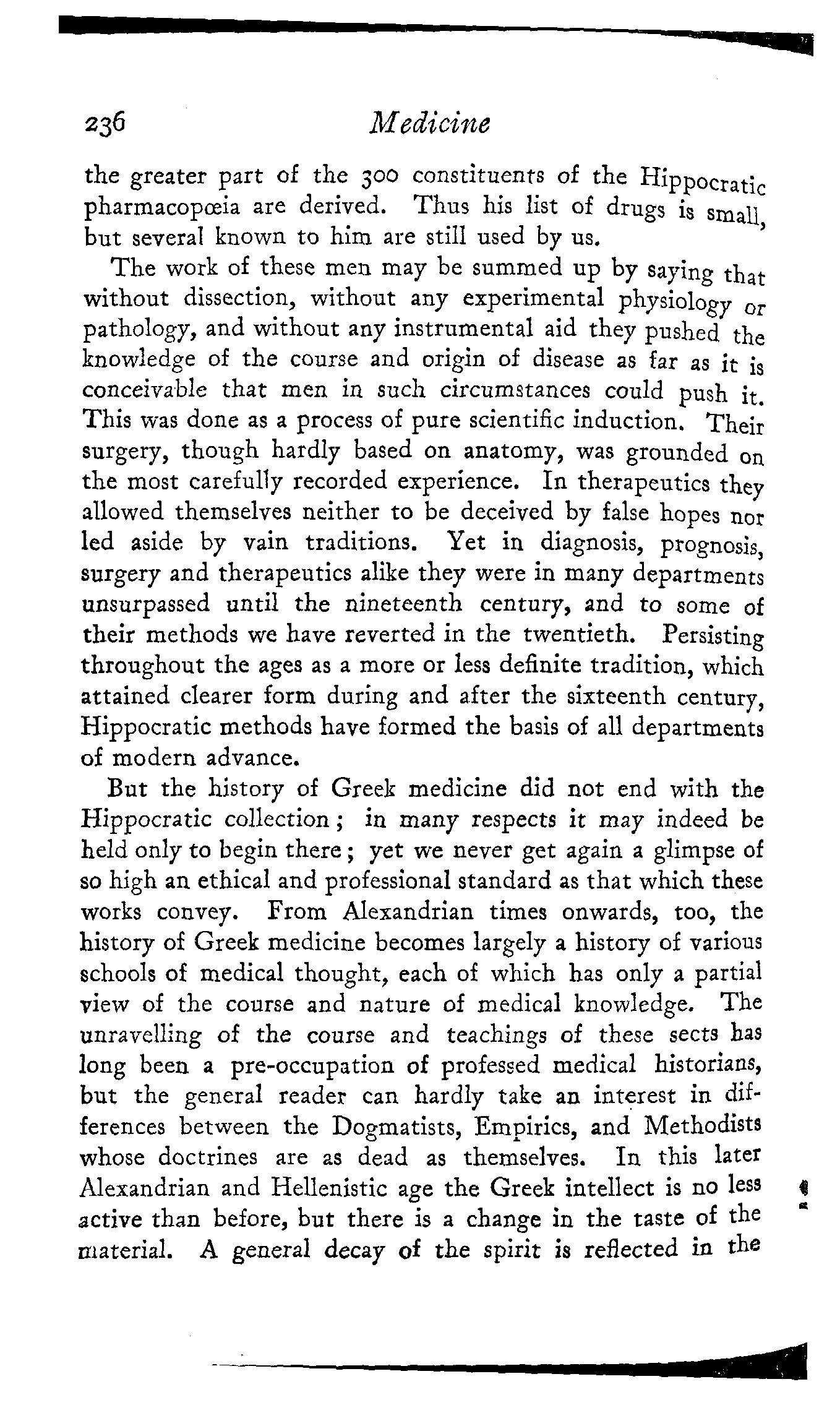 236 Medicine

the greater part of the 300 constituents of the Hippocratic pharmacopœia are derived. Thus his list of drugs is small, but several known to him are still used by us.

The work of these men may be summed up by saying that without dissection, without any experimental physiology or pathology, and without any instrumental aid they pushed the knowledge of the course and origin of disease as far as it is conceivable that men in such circumstances could push it. This was done as a process of pure scientific induction. Their surgery, though hardly based on anatomy, was grounded on the most carefully recorded experience. In therapeutics they allowed themselves neither to be deceived by false hopes nor led aside by vain traditions. Yet in diagnosis, prognosis, surgery and therapeutics alike they were in many departments unsurpassed until the nineteenth century, and to some of their methods we have reverted in the twentieth. Persisting throughout the ages as a more or less definite tradition, which attained clearer form during and after the sixteenth century, Hippocratic methods have formed the basis of all departments of modern advance.

But the history of Greek medicine did not end with the Hippocratic collection; in many respects it may indeed be held only to begin there; yet we never get again a glimpse of so high an ethical and professional standard as that which these works convey. From Alexandrian times onwards, too, the history of Greek medicine becomes largely a history of various schools of medical thought, each of which has only a partial view of the course and nature of medical knowledge. The unravelling of the course and teachings of these sects has long been a pre-occupation of professed medical historians, but the general reader can hardly take an interest in differences between the Dogmatists, Empirics, and Methodists whose doctrines are as dead as themselves. In this later Alexandrian and Hellenistic age the Greek intellect is no less active than before, but there is a change in the taste of the material. A general decay of the spirit is reflected in the